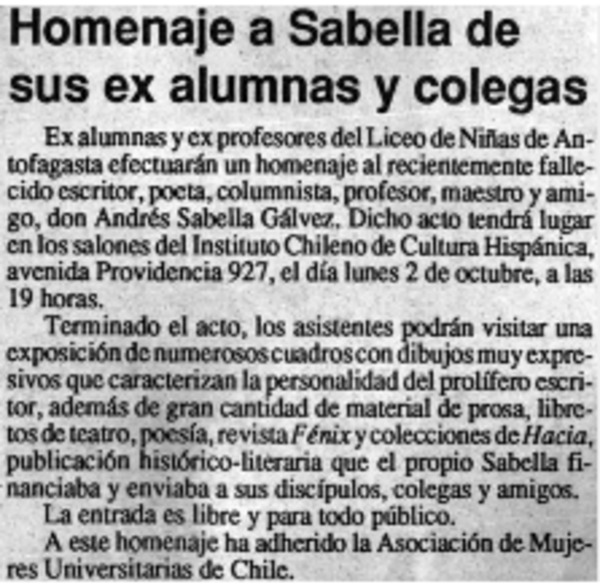 Homenaje a Sabella de sus ex alumnas y colegas

Ex alumnas y ex profesores del Liceo de Niñas de Antofagasta efectuarán un homenaje al recientemente fallecido escritor, poeta, columnista, profesor, maestro y amigo, don Andrés Sabella Gálvez. Dicho acto tendrá lugar en los salones del Instituto Chileno de Cultura Hispánica, avenida Providencia 927, el día lunes 2 de octubre, a las 19 horas.

Terminado el acto, los asistentes podrán visitar una exposición de numerosos cuadros con dibujos muy expresivos que caracterizan la personalidad del prolífero escritor, además de gran cantidad de material de prosa, libretos de teatro, poesía, revista Fénix y colecciones de Hacia, publicación histórico-literaria que el propio Sabella financiaba y enviaba a sus discípulos, colegas y amigos.

La entrada es libre y para todo público.

A este homenaje ha adherido la Asociación de Mujeres Universitarias de Chile.